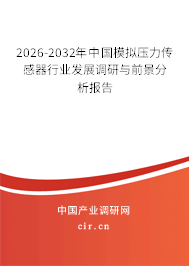 2026-2032年中国模拟压力传感器行业发展调研与前景分析报告

中国产业调研网
cir.cn